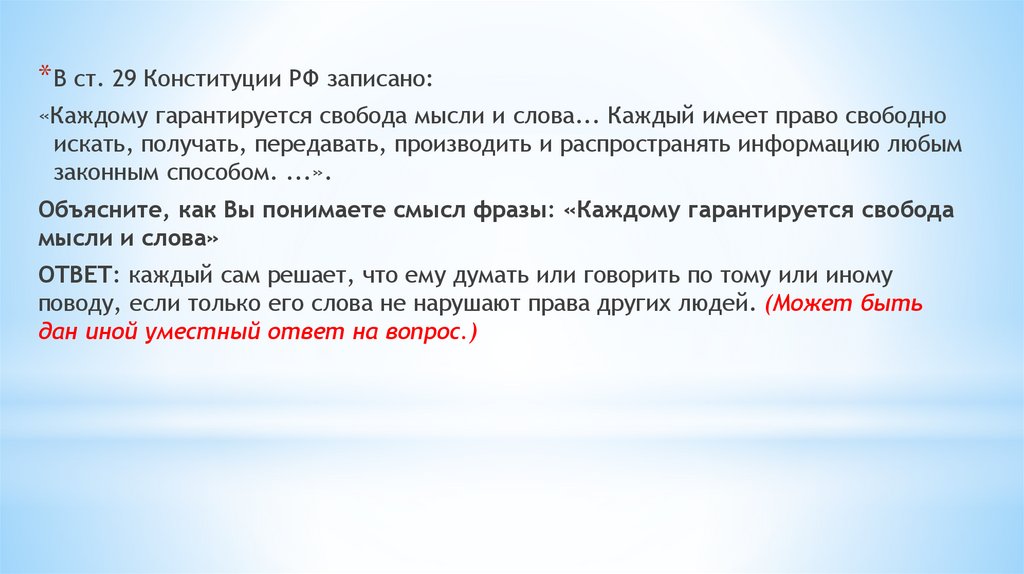 *В ст. 29 Конституции РФ записано:

«Каждому гарантируется свобода мысли и слова... Каждый имеет право свободно искать, получать, передавать, производить и распространять информацию любым законным способом. ...».

Объясните, как Вы понимаете смысл фразы: «Каждому гарантируется свобода мысли и слова»

ОТВЕТ: каждый сам решает, что ему думать или говорить по тому или иному поводу, если только его слова не нарушают права других людей. (Может быть дан иной уместный ответ на вопрос.)